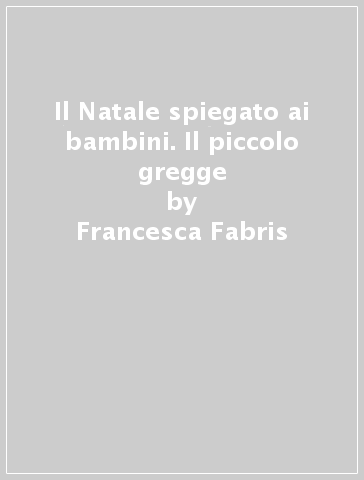 Il Natale spiegato ai bambini. Il piccolo gregge
by
Francesca Fabris